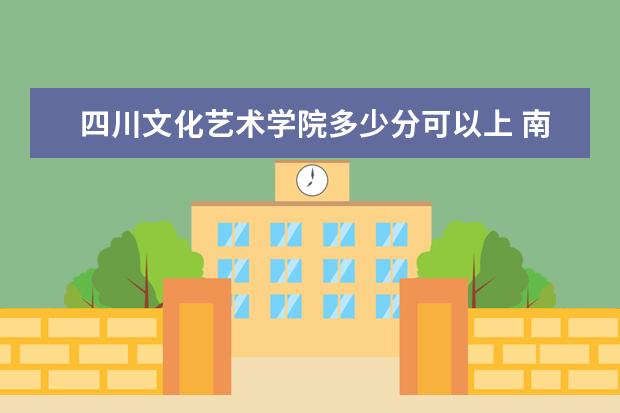 四川文化艺术学院多少分可以上 南